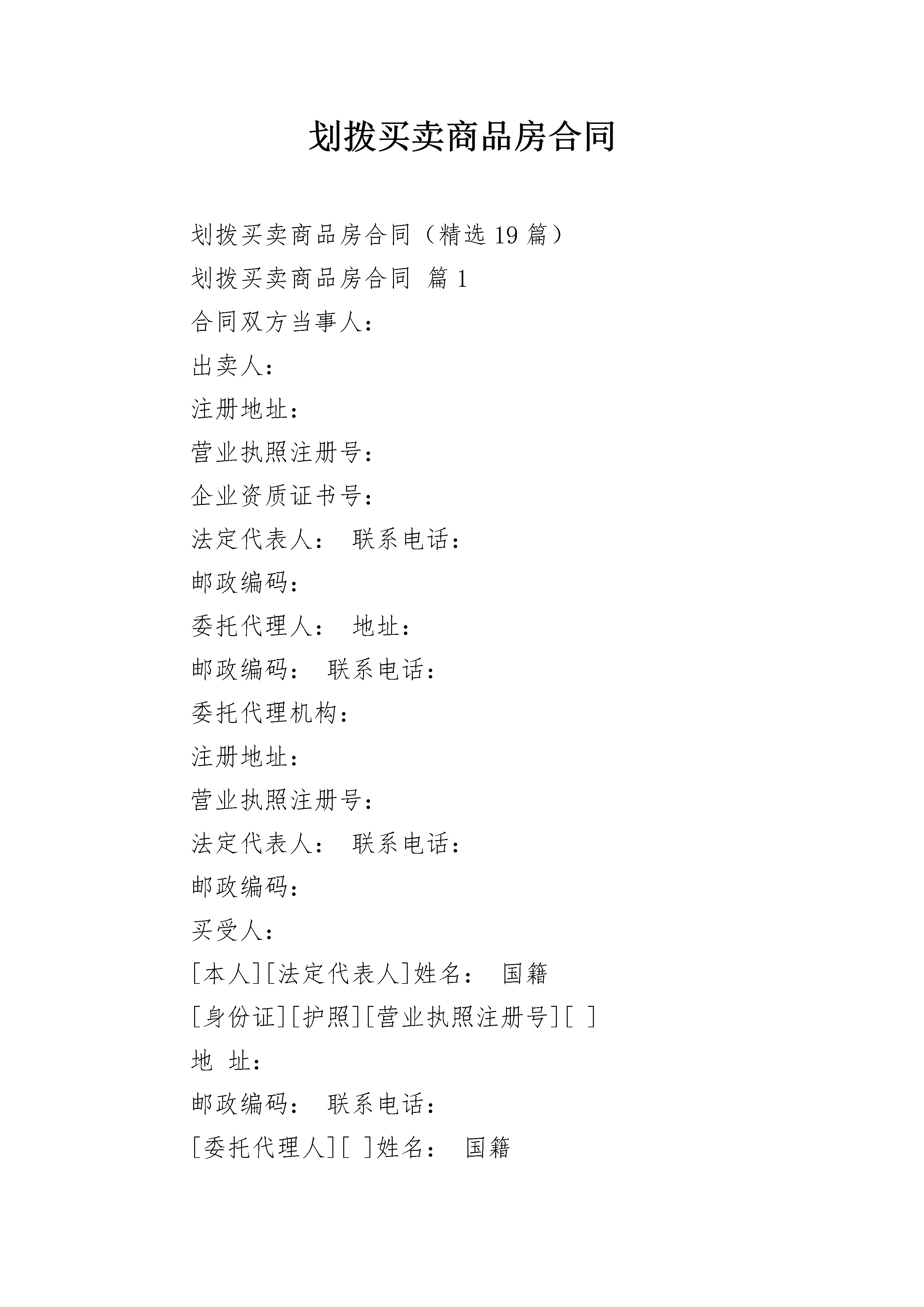 划拨买卖商品房合同

划拨买卖商品房合同（精选 19 篇）

划拨买卖商品房合同 篇 1

合同双方当事人：

出卖人：

注册地址：

营业执照注册号：

企业资质证书号：

法定代表人： 联系电话：

邮政编码：

委托代理人： 地址：

邮政编码： 联系电话：

委托代理机构：

注册地址：

营业执照注册号：

法定代表人： 联系电话：

邮政编码：

买受人：

[本人][法定代表人]姓名： 国籍

[身份证][护照][营业执照注册号][ ]

地 址：

邮政编码： 联系电话：

[委托代理人][ ]姓名： 国籍